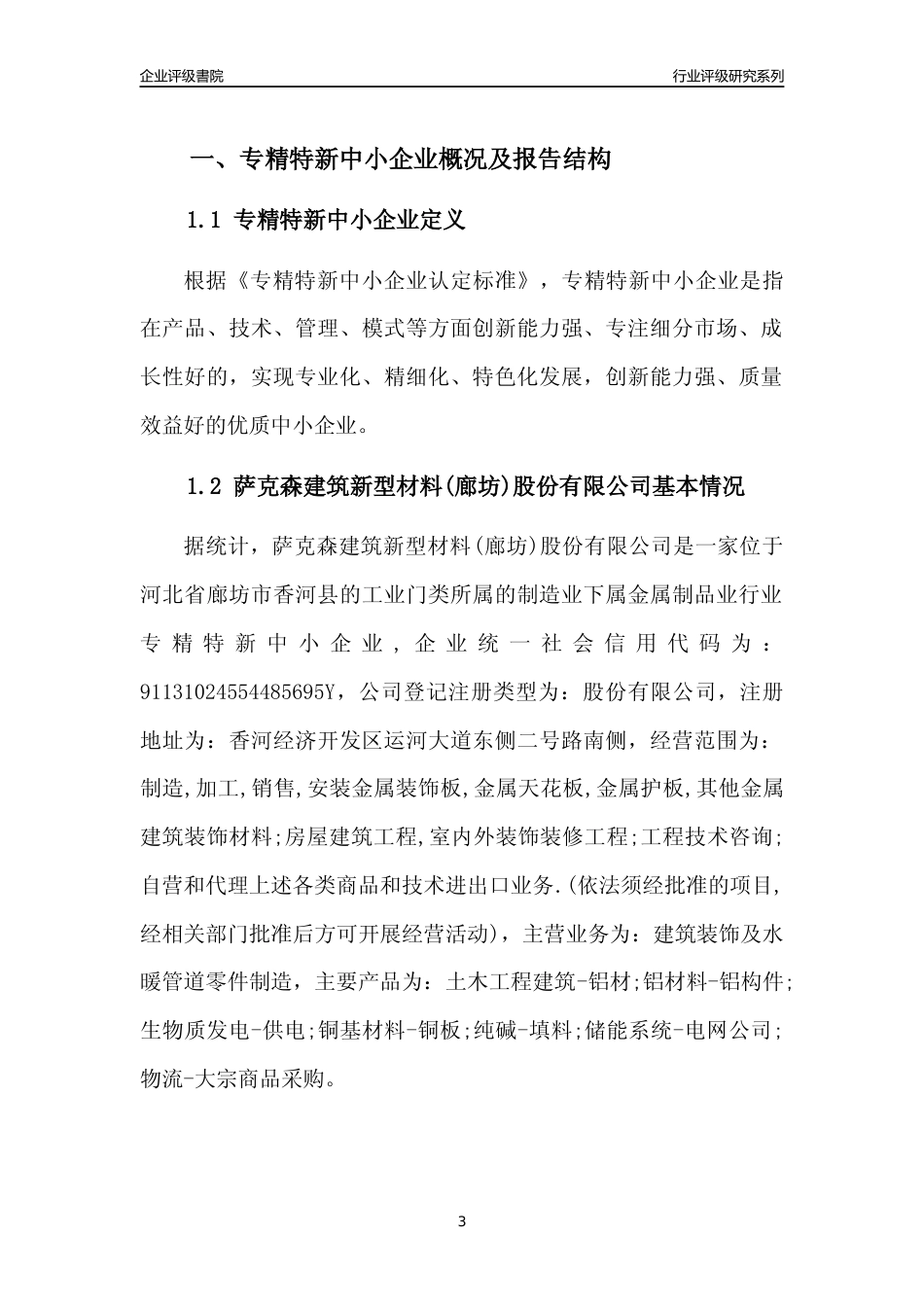 企业评级書院

行业评级研究系列

一、专精特新中小企业概况及报告结构

1.1 专精特新中小企业定义

根据《专精特新中小企业认定标准》，专精特新中小企业是指在产品、技术、管理、模式等方面创新能力强、专注细分市场、成长性好的，实现专业化、精细化、特色化发展，创新能力强、质量效益好的优质中小企业。

1.2 萨克森建筑新型材料(廊坊)股份有限公司基本情况

据统计，萨克森建筑新型材料(廊坊)股份有限公司是一家位于河北省廊坊市香河县的工业门类所属的制造业下属金属制品业行业专精特新中小企业，企业统一社会信用代码为：91131024554485695Y，公司登记注册类型为：股份有限公司，注册地址为：香河经济开发区运河大道东侧二号路南侧，经营范围为：制造,加工,销售,安装金属装饰板,金属天花板,金属护板,其他金属建筑装饰材料;房屋建筑工程,室内外装饰装修工程;工程技术咨询;自营和代理上述各类商品和技术进出口业务.(依法须经批准的项目,经相关部门批准后方可开展经营活动)，主营业务为：建筑装饰及水暖管道零件制造，主要产品为：土木工程建筑-铝材;铝材料-铝构件;生物质发电-供电;铜基材料-铜板;纯碱-填料;储能系统-电网公司;物流-大宗商品采购。

3